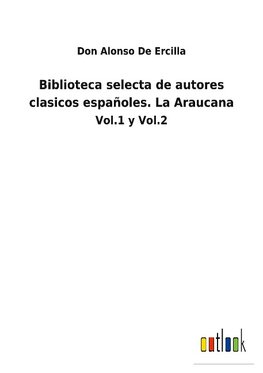 Don Alonso De Ercilla

Biblioteca selecta de autores clasicos españoles. La Araucana
Vol.1 y Vol.2

outlook